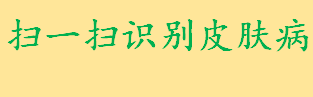 扫一扫识别皮肤病